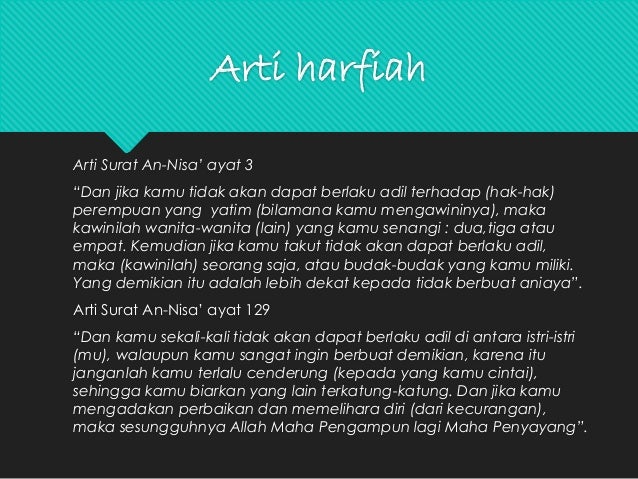 Arti harfiah

Arti Surat An-Nisa' ayat 3

"Dan jika kamu tidak akan dapat berlaku adil terhadap (hak-hak) perempuan yang yatim (bilamana kamu mengawininya), maka kawinilah wanita-wanita (lain) yang kamu senangi : dua,tiga atau empat. Kemudian jika kamu takut tidak akan dapat berlaku adil, maka (kawinilah) seorang saja, atau budak-budak yang kamu miliki. Yang demikian itu adalah lebih dekat kepada tidak berbuat aniaya".

Arti Surat An-Nisa' ayat 129

"Dan kamu sekali-kali tidak akan dapat berlaku adil di antara istri-istri (mu), walaupun kamu sangat ingin berbuat demikian, karena itu janganlah kamu terlalu cenderung (kepada yang kamu cintai), sehingga kamu biarkan yang lain terkatung-katung. Dan jika kamu mengadakan perbaikan dan memelihara diri (dari kecurangan), maka sesungguhnya Allah Maha Pengampun lagi Maha Penyayang".